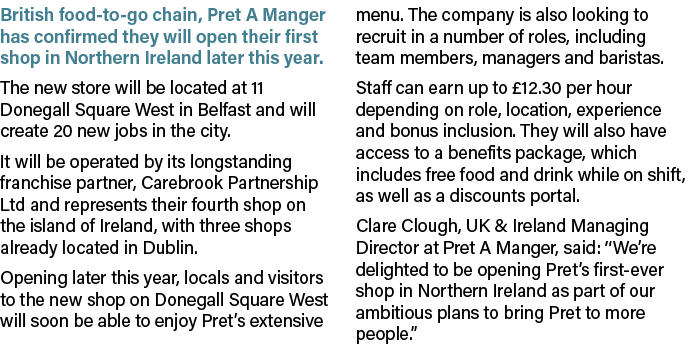 British food-to-go chain, Pret A Manger has confirmed they will open their first shop in Northern Ireland later this year.

The new store will be located at 11 Donegall Square West in Belfast and will create 20 new jobs in the city.

It will be operated by its longstanding franchise partner, Carebrook Partnership Ltd and represents their fourth shop on the island of Ireland, with three shops already located in Dublin.

Opening later this year, locals and visitors to the new shop on Donegall Square West will soon be able to enjoy Pret's extensive menu. The company is also looking to recruit in a number of roles, including team members, managers and baristas.

Staff can earn up to £12.30 per hour depending on role, location, experience and bonus inclusion. They will also have access to a benefits package, which includes free food and drink while on shift, as well as a discounts portal.

Clare Clough, UK & Ireland Managing Director at Pret A Manger, said: "We're delighted to be opening Pret's first-ever shop in Northern Ireland as part of our ambitious plans to bring Pret to more people."